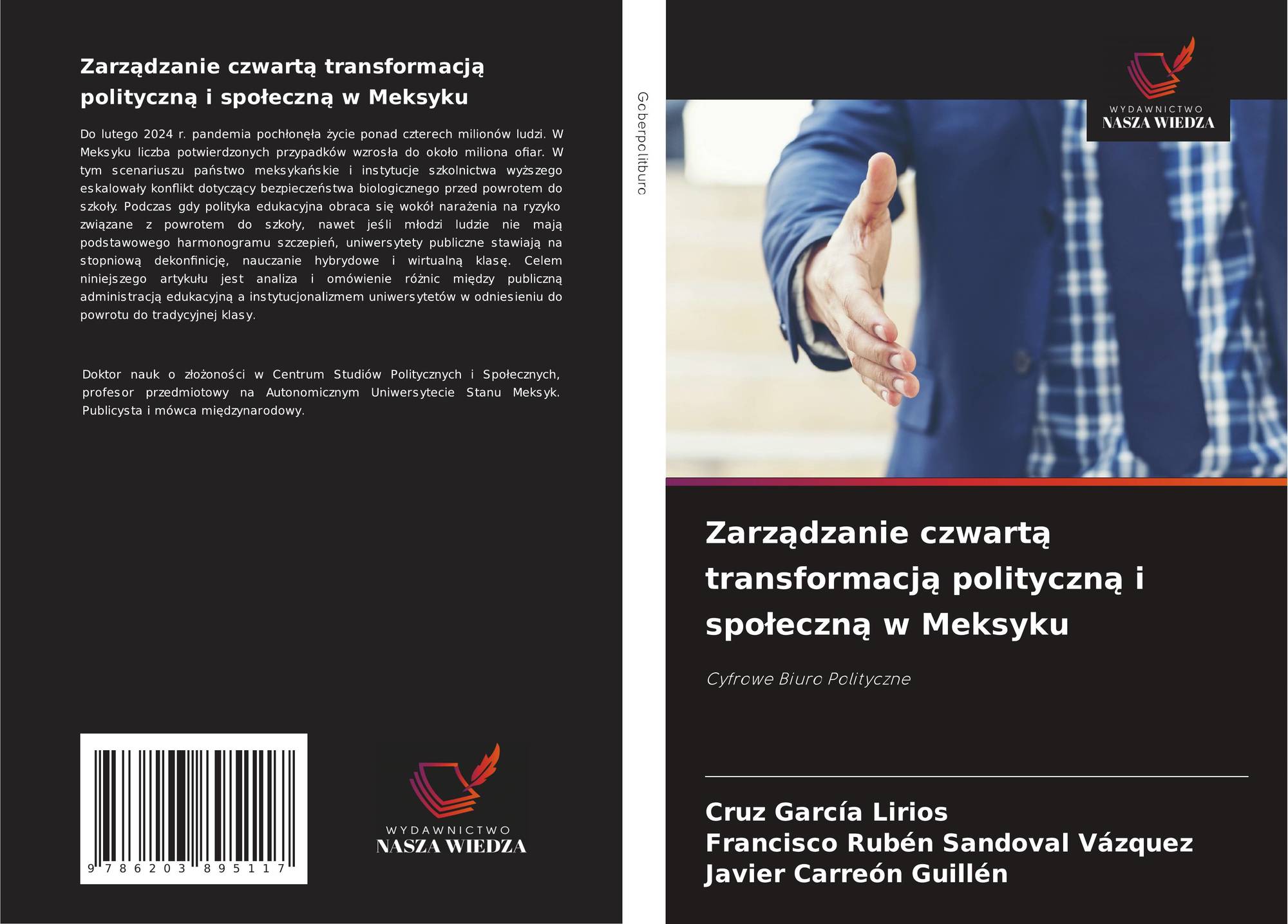 Zarządzanie czwartą transformacją polityczną i społeczną w Meksyku

Do lutego 2024 r. pandemia pochłonęła życie ponad czterech milionów ludzi. W Meksyku liczba potwierdzonych przypadków wzrosła do około miliona ofiar. W tym scenariuszu państwo meksykańskie i instytucje szkolnictwa wyższego eskalowały konflikt dotyczący bezpieczeństwa biologicznego przed powrotem do szkoły. Podczas gdy polityka edukacyjna obraca się wokół narażenia na ryzyko związane z powrotem do szkoły, nawet jeśli młodzi ludzie nie mają podstawowego harmonogramu szczepień, uniwersytety publiczne stawiają na stopniową dekonfinicję, nauczanie hybrydowe i wirtualną klasę. Celem niniejszego artykułu jest analiza i omówienie różnic między publiczną administracją edukacyjną a instytucjonalizmem uniwersytetów w odniesieniu do powrotu do tradycyjnej klasy.

Doktor nauk o złożoności w Centrum Studiów Politycznych i Społecznych, profesor przedmiotowy na Autonomicznym Uniwersytecie Stanu Meksyk. Publicysta i mówca międzynarodowy.

9 786203 895117

WYDAWNICTWO
NASZA WIEDZA

Goberpolitburo

WYDAWNICTWO
NASZA WIEDZA

Zarządzanie czwartą transformacją polityczną i społeczną w Meksyku

Cyfrowe Biuro Polityczne

Cruz García Lirios
Francisco Rubén Sandoval Vázquez
Javier Carreón Guillén